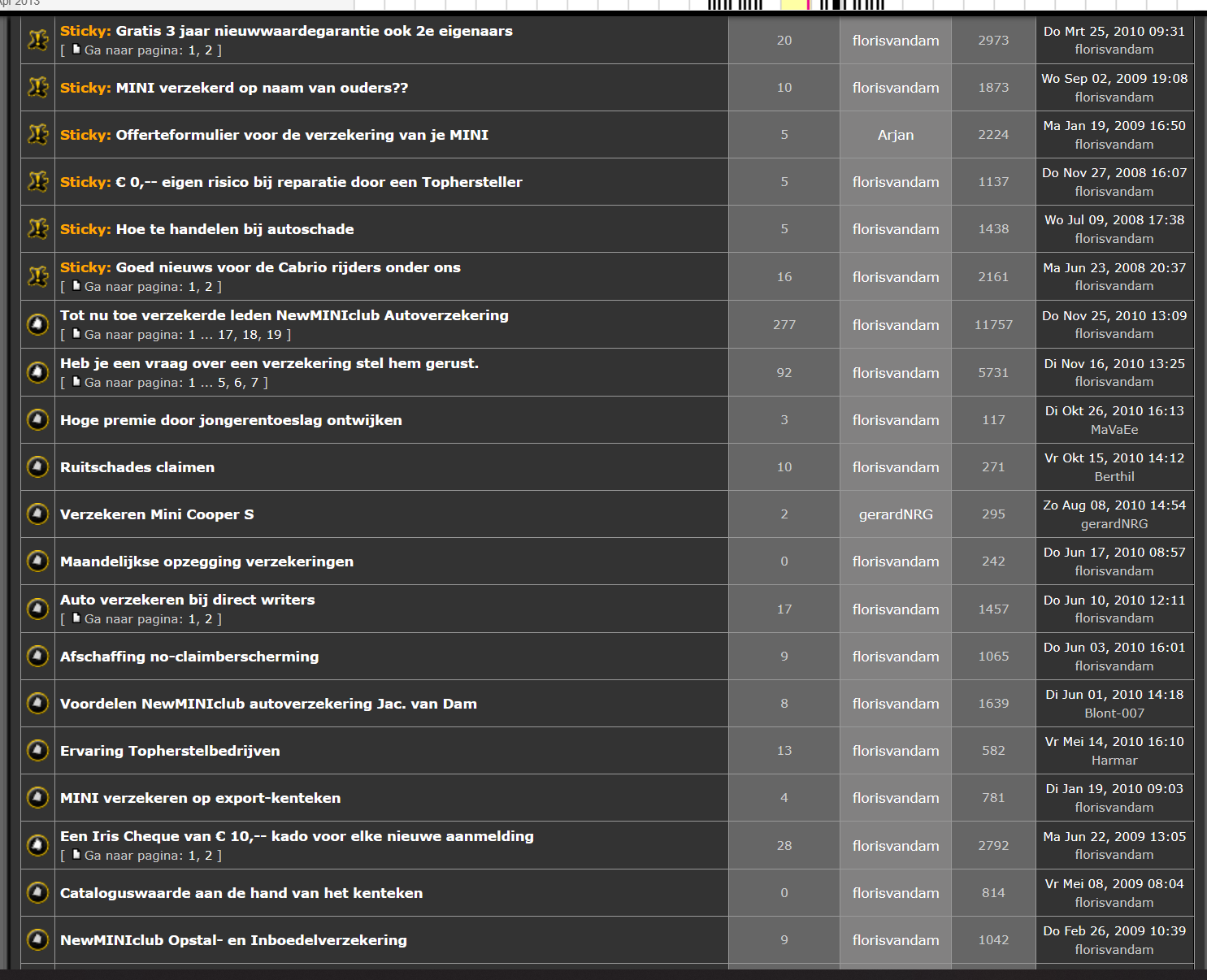 Apr 2013

| | | | | |
|---|---|---|---|---|
| Sticky: Gratis 3 jaar nieuwwaardegarantie ook 2e eigenaars [ Ga naar pagina: 1, 2 ] | 20 | florisvandam | 2973 | Do Mrt 25, 2010 09:31 florisvandam |
| Sticky: MINI verzekerd op naam van ouders?? | 10 | florisvandam | 1873 | Wo Sep 02, 2009 19:08 florisvandam |
| Sticky: Offerteformulier voor de verzekering van je MINI | 5 | Arjan | 2224 | Ma Jan 19, 2009 16:50 florisvandam |
| Sticky: € 0,-- eigen risico bij reparatie door een Tophersteller | 5 | florisvandam | 1137 | Do Nov 27, 2008 16:07 florisvandam |
| Sticky: Hoe te handelen bij autoschade | 5 | florisvandam | 1438 | Wo Jul 09, 2008 17:38 florisvandam |
| Sticky: Goed nieuws voor de Cabrio rijders onder ons [ Ga naar pagina: 1, 2 ] | 16 | florisvandam | 2161 | Ma Jun 23, 2008 20:37 florisvandam |
| Tot nu toe verzekerde leden NewMINIclub Autoverzekering [ Ga naar pagina: 1 ... 17, 18, 19 ] | 277 | florisvandam | 11757 | Do Nov 25, 2010 13:09 florisvandam |
| Heb je een vraag over een verzekering stel hem gerust. [ Ga naar pagina: 1 ... 5, 6, 7 ] | 92 | florisvandam | 5731 | Di Nov 16, 2010 13:25 florisvandam |
| Hoge premie door jongerentoeslag ontwijken | 3 | florisvandam | 117 | Di Okt 26, 2010 16:13 MaVaEe |
| Ruitschades claimen | 10 | florisvandam | 271 | Vr Okt 15, 2010 14:12 Berthil |
| Verzekeren Mini Cooper S | 2 | gerardNRG | 295 | Zo Aug 08, 2010 14:54 gerardNRG |
| Maandelijkse opzegging verzekeringen | 0 | florisvandam | 242 | Do Jun 17, 2010 08:57 florisvandam |
| Auto verzekeren bij direct writers [ Ga naar pagina: 1, 2 ] | 17 | florisvandam | 1457 | Do Jun 10, 2010 12:11 florisvandam |
| Afschaffing no-claimberscherming | 9 | florisvandam | 1065 | Do Jun 03, 2010 16:01 florisvandam |
| Voordelen NewMINIclub autoverzekering Jac. van Dam | 8 | florisvandam | 1639 | Di Jun 01, 2010 14:18 Blont-007 |
| Ervaring Topherstelbedrijven | 13 | florisvandam | 582 | Vr Mei 14, 2010 16:10 Harmar |
| MINI verzekeren op export-kenteken | 4 | florisvandam | 781 | Di Jan 19, 2010 09:03 florisvandam |
| Een Iris Cheque van € 10,-- kado voor elke nieuwe aanmelding [ Ga naar pagina: 1, 2 ] | 28 | florisvandam | 2792 | Ma Jun 22, 2009 13:05 florisvandam |
| Cataloguswaarde aan de hand van het kenteken | 0 | florisvandam | 814 | Vr Mei 08, 2009 08:04 florisvandam |
| NewMINIclub Opstal- en Inboedelverzekering | 9 | florisvandam | 1042 | Do Feb 26, 2009 10:39 florisvandam |